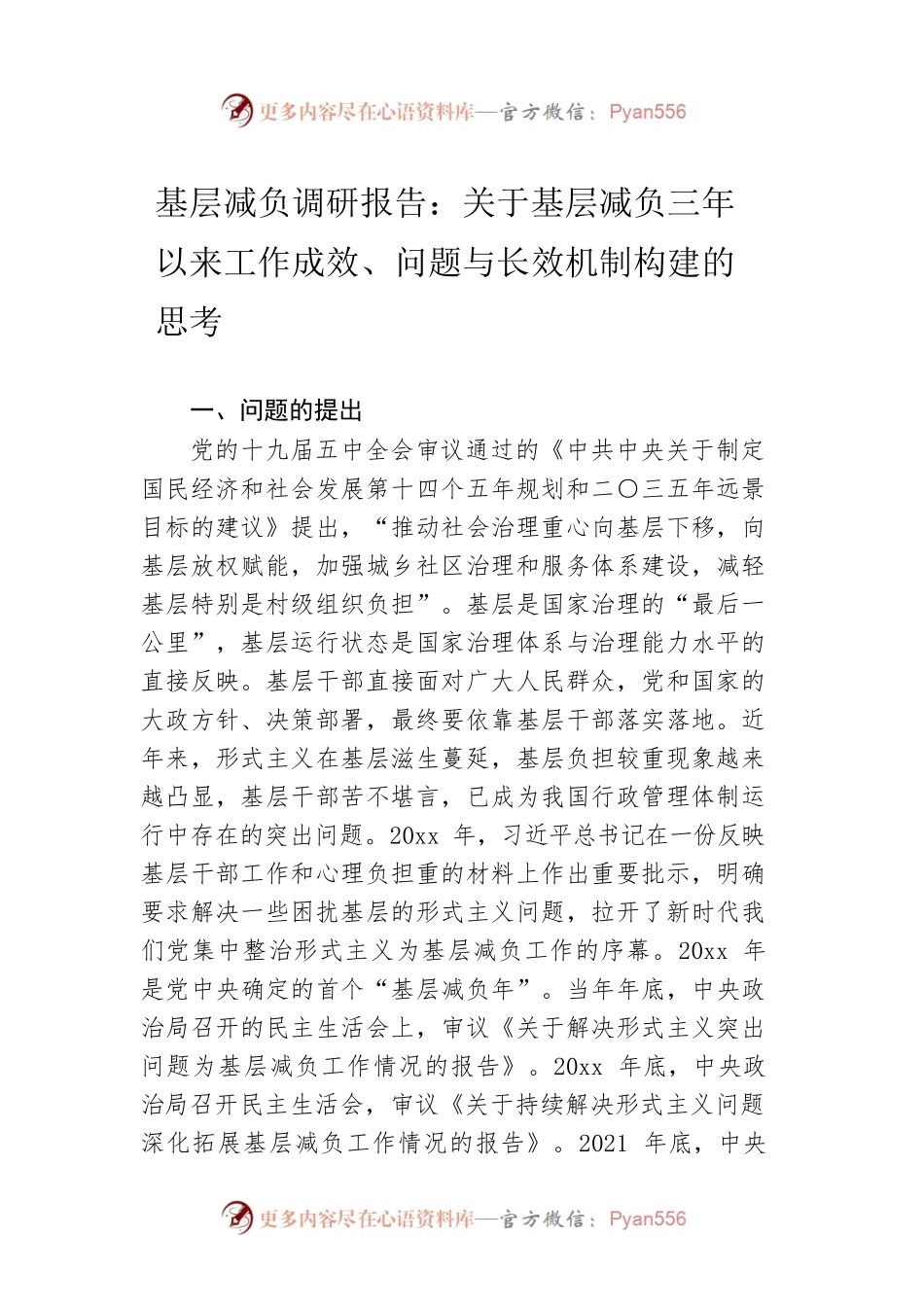 更多内容尽在心语资料库—官方微信：Pyan556

基层减负调研报告：关于基层减负三年以来工作成效、问题与长效机制构建的思考

一、问题的提出

党的十九届五中全会审议通过的《中共中央关于制定国民经济和社会发展第十四个五年规划和二〇三五年远景目标的建议》提出，“推动社会治理重心向基层下移，向基层放权赋能，加强城乡社区治理和服务体系建设，减轻基层特别是村级组织负担”。基层是国家治理的“最后一公里”，基层运行状态是国家治理体系与治理能力水平的直接反映。基层干部直接面对广大人民群众，党和国家的大政方针、决策部署，最终要依靠基层干部落实落地。近年来，形式主义在基层滋生蔓延，基层负担较重现象越来越凸显，基层干部苦不堪言，已成为我国行政管理体制运行中存在的突出问题。20xx 年，习近平总书记在一份反映基层干部工作和心理负担重的材料上作出重要批示，明确要求解决一些困扰基层的形式主义问题，拉开了新时代我们党集中整治形式主义为基层减负工作的序幕。20xx 年是党中央确定的首个“基层减负年”。当年年底，中央政治局召开的民主生活会上，审议《关于解决形式主义突出问题为基层减负工作情况的报告》。20xx 年底，中央政治局召开民主生活会，审议《关于持续解决形式主义问题深化拓展基层减负工作情况的报告》。2021 年底，中央

更多内容尽在心语资料库—官方微信：Pyan556